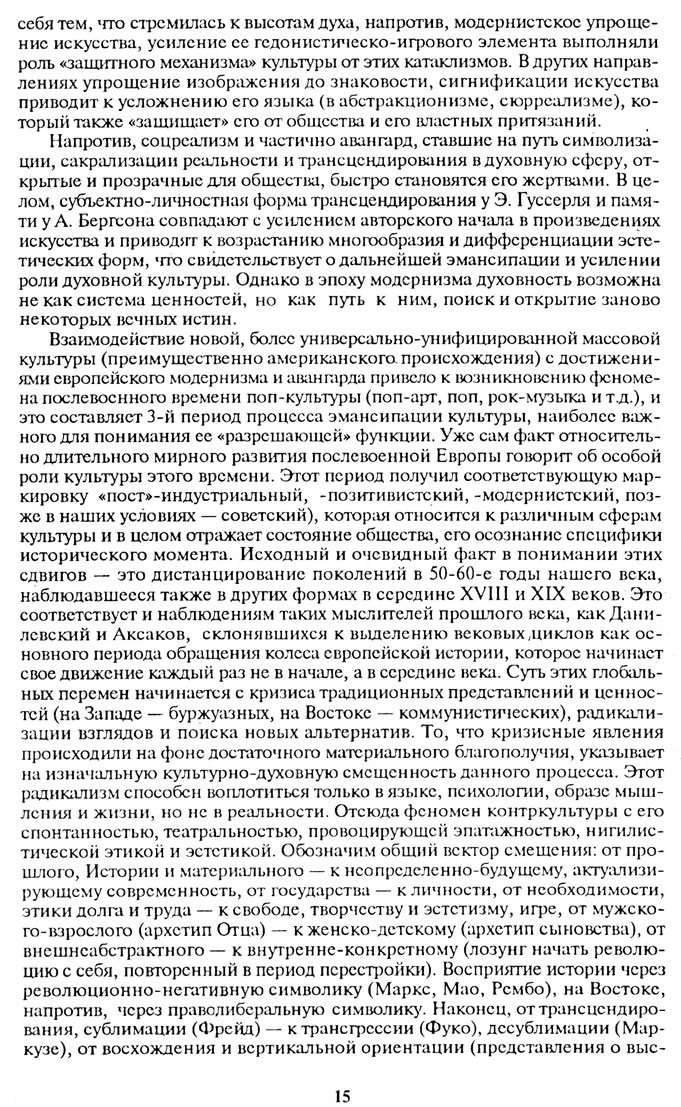 себя тем, что стремилась к высотам духа, напротив, модернистское упрощение искусства, усиление ее гедонистическо-игрового элемента выполняли роль «защитного механизма» культуры от этих катаклизмов. В других направлениях упрощение изображения до знаковости, сигнификации искусства приводит к усложнению его языка (в абстракционизме, сюрреализме), который также «защищает» его от общества и его властных притязаний.

Напротив, соцреализм и частично авангард, ставшие на путь символизации, сакрализации реальности и трансцендирования в духовную сферу, открытые и прозрачные для общества, быстро становятся его жертвами. В целом, субъектно-личностная форма трансцендирования у Э. Гуссерля и памяти у А. Бергсона совпадают с усилением авторского начала в произведениях искусства и приводят к возрастанию многообразия и дифференциации эстетических форм, что свидетельствует о дальнейшей эмансипации и усилении роли духовной культуры. Однако в эпоху модернизма духовность возможна не как система ценностей, но как путь к ним, поиск и открытие заново некоторых вечных истин.

Взаимодействие новой, более универсально-унифицированной массовой культуры (преимущественно американского происхождения) с достижениями европейского модернизма и авангарда привело к возникновению феномена послевоенного времени поп-культуры (поп-арт, поп, рок-музыка и т.д.), и это составляет 3-й период процесса эмансипации культуры, наиболее важного для понимания ее «разрешающей» функции. Уже сам факт относительно длительного мирного развития послевоенной Европы говорит об особой роли культуры этого времени. Этот период получил соответствующую маркировку «пост»-индустриальный, -позитивистский, -модернистский, позже в наших условиях — советский), которая относится к различным сферам культуры и в целом отражает состояние общества, его осознание специфики исторического момента. Исходный и очевидный факт в понимании этих сдвигов — это дистанцирование поколений в 50-60-е годы нашего века, наблюдавшееся также в других формах в середине XVIII и XIX веков. Это соответствует и наблюдениям таких мыслителей прошлого века, как Данилевский и Аксаков, склонявшихся к выделению вековых циклов как основного периода обращения колеса европейской истории, которое начинает свое движение каждый раз не в начале, а в середине века. Суть этих глобальных перемен начинается с кризиса традиционных представлений и ценностей (на Западе — буржуазных, на Востоке — коммунистических), радикализации взглядов и поиска новых альтернатив. То, что кризисные явления происходили на фоне достаточного материального благополучия, указывает на изначальную культурно-духовную смещенность данного процесса. Этот радикализм способен воплотиться только в языке, психологии, образе мышления и жизни, но не в реальности. Отсюда феномен контркультуры с его спонтанностью, театральностью, провоцирующей эпатажностью, нигилистической этикой и эстетикой. Обозначим общий вектор смещения: от прошлого, Истории и материального — к неопределенно-будущему, актуализирующему современность, от государства — к личности, от необходимости, этики долга и труда — к свободе, творчеству и эстетизму, игре, от мужского-взрослого (архетип Отца) — к женско-детскому (архетип сыновства), от внешнеабстрактного — к внутренне-конкретному (лозунг начать революцию с себя, повторенный в период перестройки). Восприятие истории через революционно-негативную символику (Маркс, Мао, Рембо), на Востоке, напротив, через праволиберальную символику. Наконец, от трансцендирования, сублимации (Фрейд) — к трансгрессии (Фуко), десублимации (Маркузе), от восхождения и вертикальной ориентации (представления о выс-

15